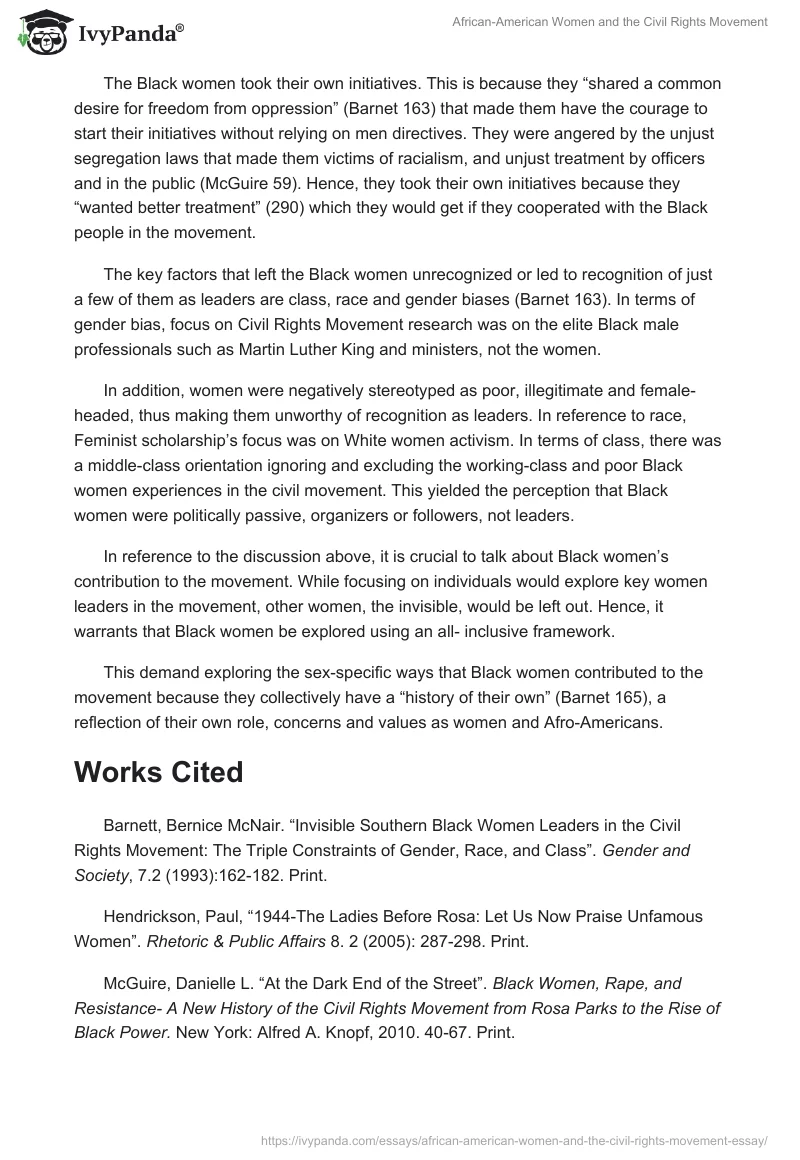 IvyPanda®

African-American Women and the Civil Rights Movement

The Black women took their own initiatives. This is because they “shared a common desire for freedom from oppression” (Barnet 163) that made them have the courage to start their initiatives without relying on men directives. They were angered by the unjust segregation laws that made them victims of racialism, and unjust treatment by officers and in the public (McGuire 59). Hence, they took their own initiatives because they “wanted better treatment” (290) which they would get if they cooperated with the Black people in the movement.

The key factors that left the Black women unrecognized or led to recognition of just a few of them as leaders are class, race and gender biases (Barnet 163). In terms of gender bias, focus on Civil Rights Movement research was on the elite Black male professionals such as Martin Luther King and ministers, not the women.

In addition, women were negatively stereotyped as poor, illegitimate and female-headed, thus making them unworthy of recognition as leaders. In reference to race, Feminist scholarship’s focus was on White women activism. In terms of class, there was a middle-class orientation ignoring and excluding the working-class and poor Black women experiences in the civil movement. This yielded the perception that Black women were politically passive, organizers or followers, not leaders.

In reference to the discussion above, it is crucial to talk about Black women’s contribution to the movement. While focusing on individuals would explore key women leaders in the movement, other women, the invisible, would be left out. Hence, it warrants that Black women be explored using an all- inclusive framework.

This demand exploring the sex-specific ways that Black women contributed to the movement because they collectively have a “history of their own” (Barnet 165), a reflection of their own role, concerns and values as women and Afro-Americans.

Works Cited

Barnett, Bernice McNair. “Invisible Southern Black Women Leaders in the Civil Rights Movement: The Triple Constraints of Gender, Race, and Class”. Gender and Society, 7.2 (1993):162-182. Print.

Hendrickson, Paul, “1944-The Ladies Before Rosa: Let Us Now Praise Unfamous Women”. Rhetoric & Public Affairs 8. 2 (2005): 287-298. Print.

McGuire, Danielle L. “At the Dark End of the Street”. Black Women, Rape, and Resistance- A New History of the Civil Rights Movement from Rosa Parks to the Rise of Black Power. New York: Alfred A. Knopf, 2010. 40-67. Print.

https://ivypanda.com/essays/african-american-women-and-the-civil-rights-movement-essay/